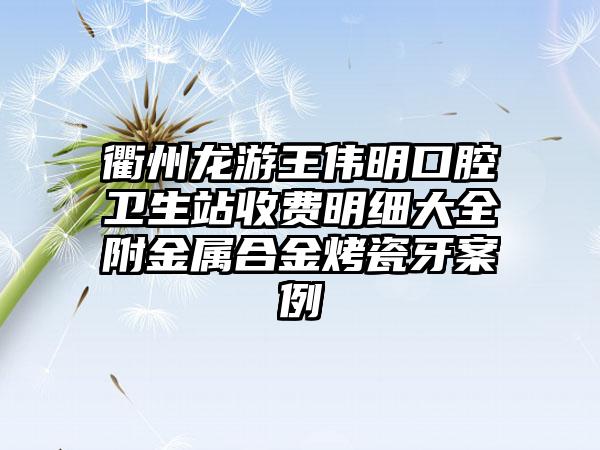 衢州龙游王伟明口腔卫生站收费明细大全附金属合金烤瓷牙案例